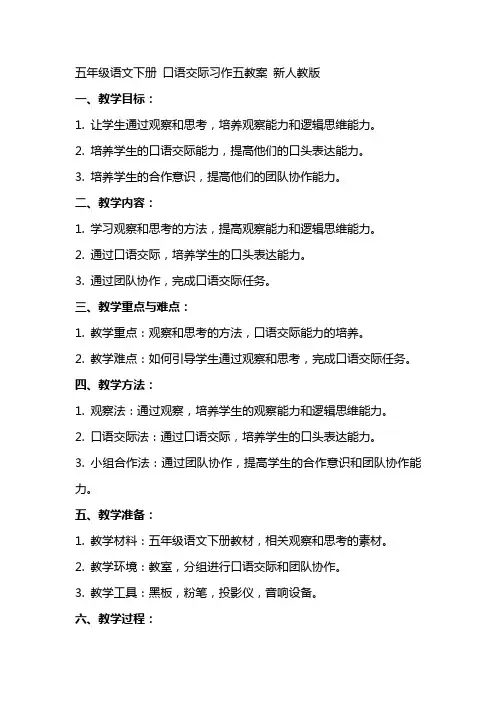 五年级语文下册 口语交际习作五教案 新人教版

一、教学目标：

1. 让学生通过观察和思考，培养观察能力和逻辑思维能力。

2. 培养学生的口语交际能力，提高他们的口头表达能力。

3. 培养学生的合作意识，提高他们的团队协作能力。

二、教学内容：

1. 学习观察和思考的方法，提高观察能力和逻辑思维能力。

2. 通过口语交际，培养学生的口头表达能力。

3. 通过团队协作，完成口语交际任务。

三、教学重点与难点：

1. 教学重点：观察和思考的方法，口语交际能力的培养。

2. 教学难点：如何引导学生通过观察和思考，完成口语交际任务。

四、教学方法：

1. 观察法：通过观察，培养学生的观察能力和逻辑思维能力。

2. 口语交际法：通过口语交际，培养学生的口头表达能力。

3. 小组合作法：通过团队协作，提高学生的合作意识和团队协作能力。

五、教学准备：

1. 教学材料：五年级语文下册教材，相关观察和思考的素材。

2. 教学环境：教室，分组进行口语交际和团队协作。

3. 教学工具：黑板，粉笔，投影仪，音响设备。

六、教学过程：